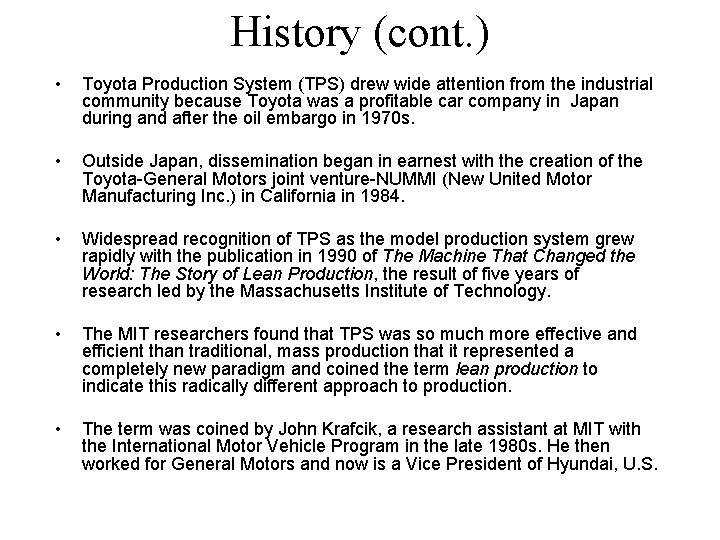 History (cont.)

• Toyota Production System (TPS) drew wide attention from the industrial community because Toyota was a profitable car company in Japan during and after the oil embargo in 1970s.

• Outside Japan, dissemination began in earnest with the creation of the Toyota-General Motors joint venture-NUMMI (New United Motor Manufacturing Inc.) in California in 1984.

• Widespread recognition of TPS as the model production system grew rapidly with the publication in 1990 of The Machine That Changed the World: The Story of Lean Production, the result of five years of research led by the Massachusetts Institute of Technology.

• The MIT researchers found that TPS was so much more effective and efficient than traditional, mass production that it represented a completely new paradigm and coined the term lean production to indicate this radically different approach to production.

• The term was coined by John Krafcik, a research assistant at MIT with the International Motor Vehicle Program in the late 1980s. He then worked for General Motors and now is a Vice President of Hyundai, U.S.